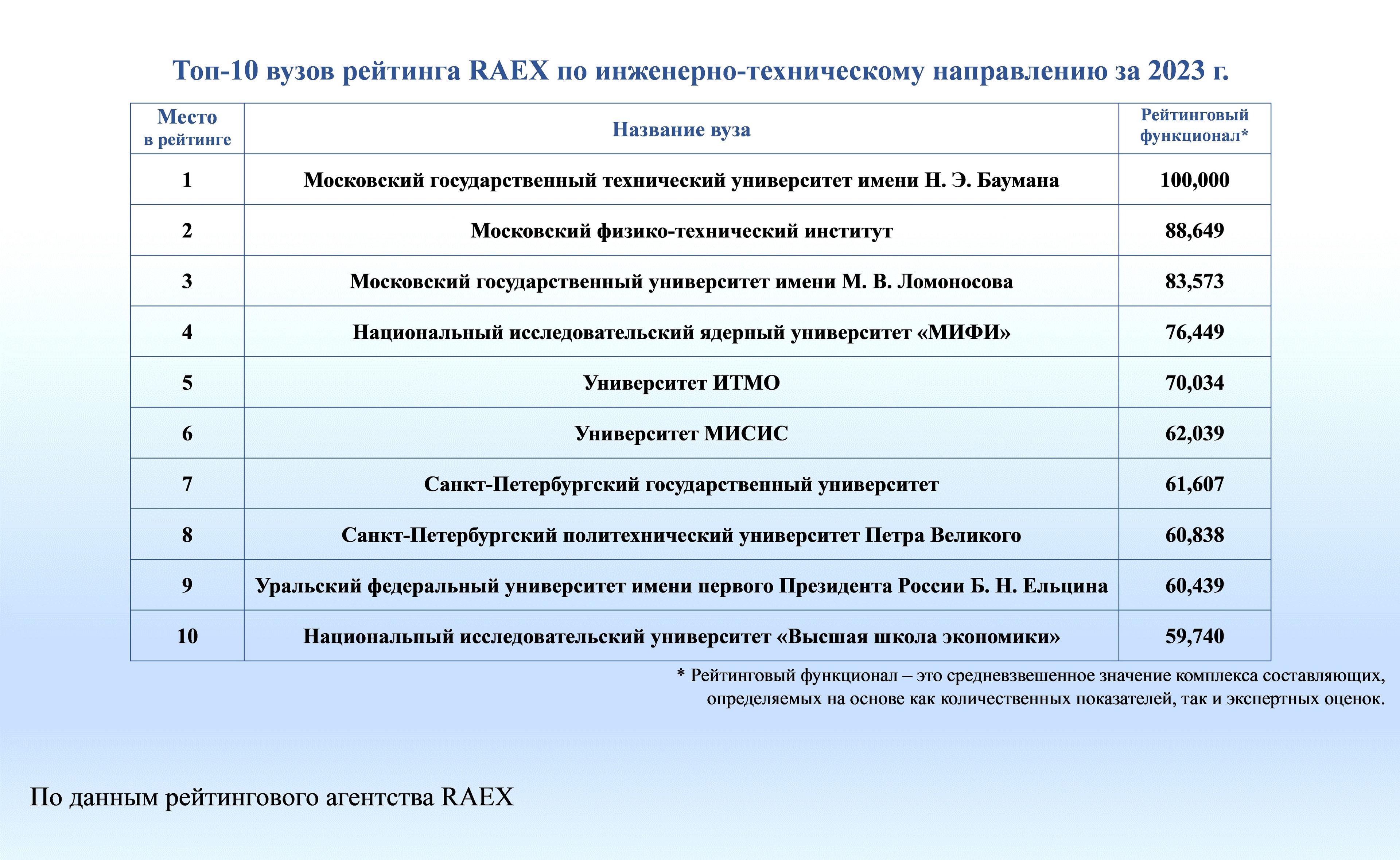 Топ-10 вузов рейтинга RAEX по инженерно-техническому направлению за 2023 г.

| Место в рейтинге | Название вуза | Рейтинговый функционал* |
|---|---|---|
| 1 | Московский государственный технический университет имени Н. Э. Баумана | 100,000 |
| 2 | Московский физико-технический институт | 88,649 |
| 3 | Московский государственный университет имени М. В. Ломоносова | 83,573 |
| 4 | Национальный исследовательский ядерный университет «МИФИ» | 76,449 |
| 5 | Университет ИТМО | 70,034 |
| 6 | Университет МИСИС | 62,039 |
| 7 | Санкт-Петербургский государственный университет | 61,607 |
| 8 | Санкт-Петербургский политехнический университет Петра Великого | 60,838 |
| 9 | Уральский федеральный университет имени первого Президента России Б. Н. Ельцина | 60,439 |
| 10 | Национальный исследовательский университет «Высшая школа экономики» | 59,740 |

* Рейтинговый функционал – это средневзвешенное значение комплекса составляющих, определяемых на основе как количественных показателей, так и экспертных оценок.

По данным рейтингового агентства RAEX